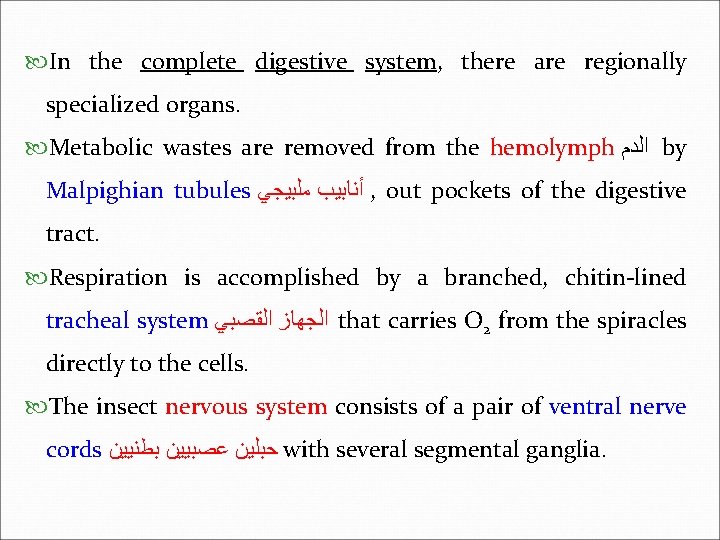 In the complete digestive system, there are regionally specialized organs.

Metabolic wastes are removed from the hemolymph الدم by Malpighian tubules أنابيب ملبيجي , out pockets of the digestive tract.

Respiration is accomplished by a branched, chitin-lined tracheal system الجهاز القصبي that carries $O_2$ from the spiracles directly to the cells.

The insect nervous system consists of a pair of ventral nerve cords حبلين عصبيين بطنيين with several segmental ganglia.